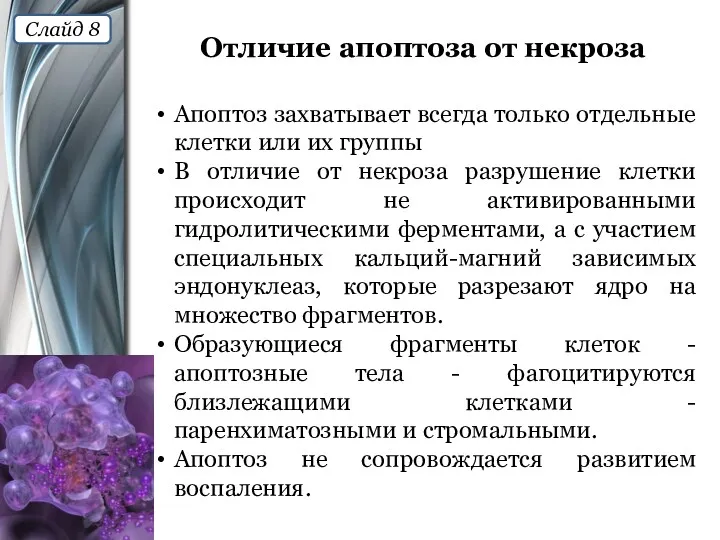 Слайд 8

Отличие апоптоза от некроза

• Апоптоз захватывает всегда только отдельные клетки или их группы
• В отличие от некроза разрушение клетки происходит не активированными гидролитическими ферментами, а с участием специальных кальций-магний зависимых эндонуклеаз, которые разрезают ядро на множество фрагментов.
• Образующиеся фрагменты клеток - апоптозные тела - фагоцитируются близлежащими клетками - паренхиматозными и стромальными.
• Апоптоз не сопровождается развитием воспаления.